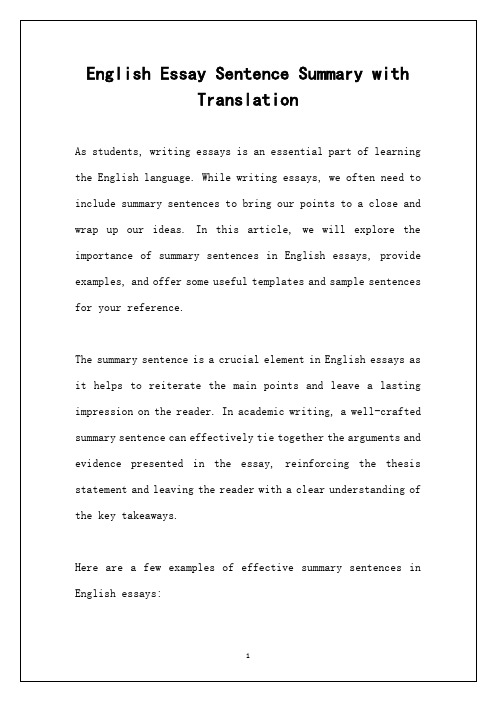 English Essay Sentence Summary with Translation

As students, writing essays is an essential part of learning the English language. While writing essays, we often need to include summary sentences to bring our points to a close and wrap up our ideas. In this article, we will explore the importance of summary sentences in English essays, provide examples, and offer some useful templates and sample sentences for your reference.

The summary sentence is a crucial element in English essays as it helps to reiterate the main points and leave a lasting impression on the reader. In academic writing, a well-crafted summary sentence can effectively tie together the arguments and evidence presented in the essay, reinforcing the thesis statement and leaving the reader with a clear understanding of the key takeaways.

Here are a few examples of effective summary sentences in English essays:

1